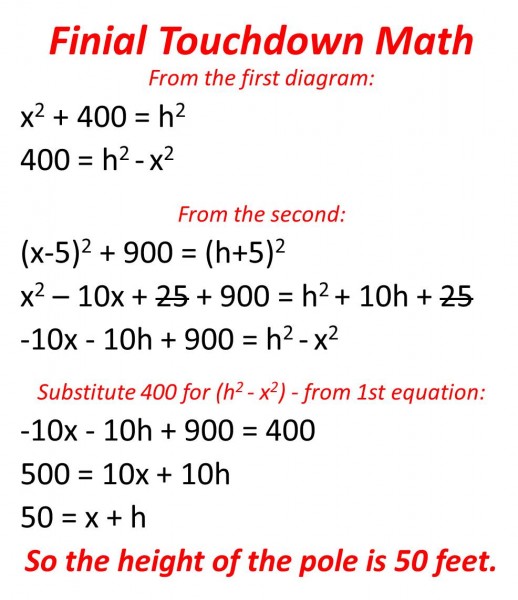 Finial Touchdown Math

From the first diagram:

$x^2 + 400 = h^2$

$400 = h^2 - x^2$

From the second:

$(x-5)^2 + 900 = (h+5)^2$

$x^2 - 10x + \cancel{25} + 900 = h^2 + 10h + \cancel{25}$

$-10x - 10h + 900 = h^2 - x^2$

Substitute 400 for $(h^2 - x^2)$ - from 1st equation:

$-10x - 10h + 900 = 400$

$500 = 10x + 10h$

$50 = x + h$

So the height of the pole is 50 feet.